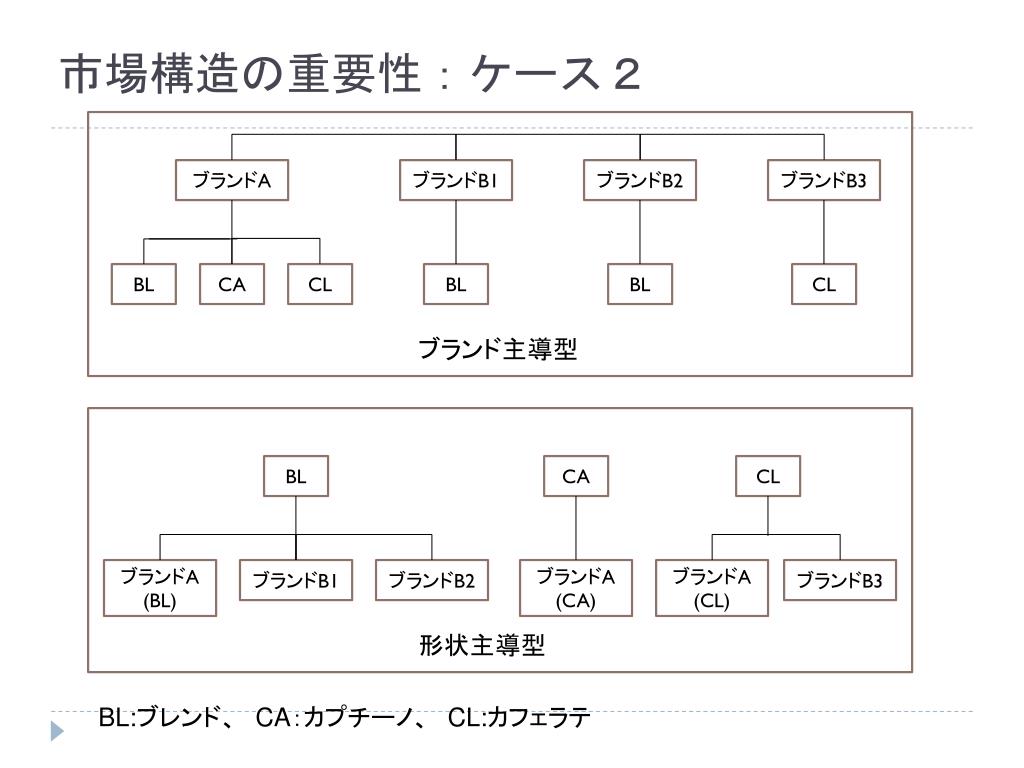 市場構造の重要性：ケース２

ブランドA
ブランドB1
ブランドB2
ブランドB3

BL
CA
CL
BL
BL
CL

ブランド主導型

BL
CA
CL

ブランドA (BL)
ブランドB1
ブランドB2
ブランドA (CA)
ブランドA (CL)
ブランドB3

形状主導型

BL:ブレンド、 CA:カプチーノ、 CL:カフェラテ